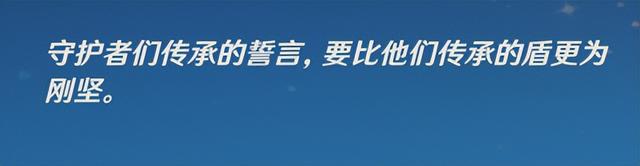 守护者们传承的誓言，要比他们传承的盾更为刚坚。